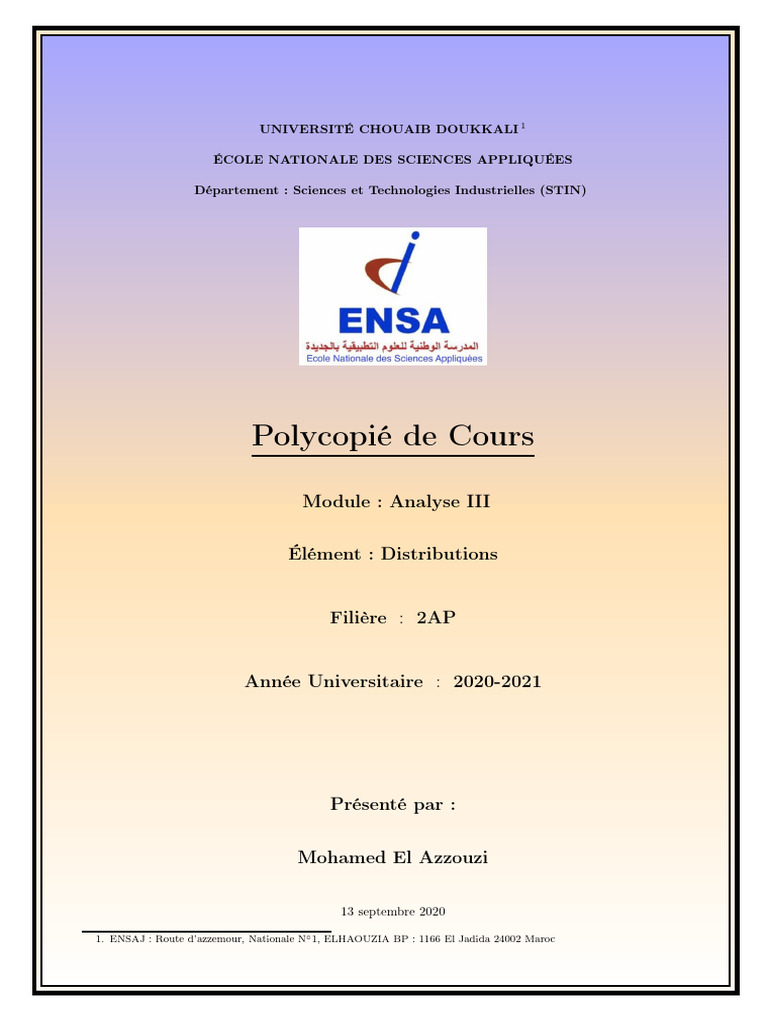 UNIVERSITÉ CHOUAIB DOUKKALI $^1$

ÉCOLE NATIONALE DES SCIENCES APPLIQUÉES

Département : Sciences et Technologies Industrielles (STIN)

ENSA
المدرسة الوطنية للعلوم التطبيقية بالجديدة
Ecole Nationale des Sciences Appliquées

Polycopié de Cours

Module : Analyse III

Élément : Distributions

Filière : 2AP

Année Universitaire : 2020-2021

Présenté par :

Mohamed El Azzouzi

13 septembre 2020

1. ENSAJ : Route d'azzemour, Nationale N°1, ELHAOUZIA BP : 1166 El Jadida 24002 Maroc